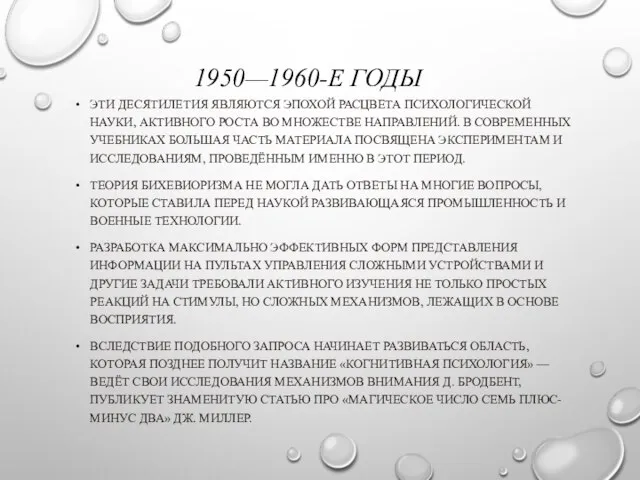 1950—1960-Е ГОДЫ

• ЭТИ ДЕСЯТИЛЕТИЯ ЯВЛЯЮТСЯ ЭПОХОЙ РАСЦВЕТА ПСИХОЛОГИЧЕСКОЙ НАУКИ, АКТИВНОГО РОСТА ВО МНОЖЕСТВЕ НАПРАВЛЕНИЙ. В СОВРЕМЕННЫХ УЧЕБНИКАХ БОЛЬШАЯ ЧАСТЬ МАТЕРИАЛА ПОСВЯЩЕНА ЭКСПЕРИМЕНТАМ И ИССЛЕДОВАНИЯМ, ПРОВЕДЁННЫМ ИМЕННО В ЭТОТ ПЕРИОД.

• ТЕОРИЯ БИХЕВИОРИЗМА НЕ МОГЛА ДАТЬ ОТВЕТЫ НА МНОГИЕ ВОПРОСЫ, КОТОРЫЕ СТАВИЛА ПЕРЕД НАУКОЙ РАЗВИВАЮЩАЯСЯ ПРОМЫШЛЕННОСТЬ И ВОЕННЫЕ ТЕХНОЛОГИИ.

• РАЗРАБОТКА МАКСИМАЛЬНО ЭФФЕКТИВНЫХ ФОРМ ПРЕДСТАВЛЕНИЯ ИНФОРМАЦИИ НА ПУЛЬТАХ УПРАВЛЕНИЯ СЛОЖНЫМИ УСТРОЙСТВАМИ И ДРУГИЕ ЗАДАЧИ ТРЕБОВАЛИ АКТИВНОГО ИЗУЧЕНИЯ НЕ ТОЛЬКО ПРОСТЫХ РЕАКЦИЙ НА СТИМУЛЫ, НО СЛОЖНЫХ МЕХАНИЗМОВ, ЛЕЖАЩИХ В ОСНОВЕ ВОСПРИЯТИЯ.

• ВСЛЕДСТВИЕ ПОДОБНОГО ЗАПРОСА НАЧИНАЕТ РАЗВИВАТЬСЯ ОБЛАСТЬ, КОТОРАЯ ПОЗДНЕЕ ПОЛУЧИТ НАЗВАНИЕ «КОГНИТИВНАЯ ПСИХОЛОГИЯ» — ВЕДЁТ СВОИ ИССЛЕДОВАНИЯ МЕХАНИЗМОВ ВНИМАНИЯ Д. БРОДБЕНТ, ПУБЛИКУЕТ ЗНАМЕНИТУЮ СТАТЬЮ ПРО «МАГИЧЕСКОЕ ЧИСЛО СЕМЬ ПЛЮС-МИНУС ДВА» ДЖ. МИЛЛЕР.